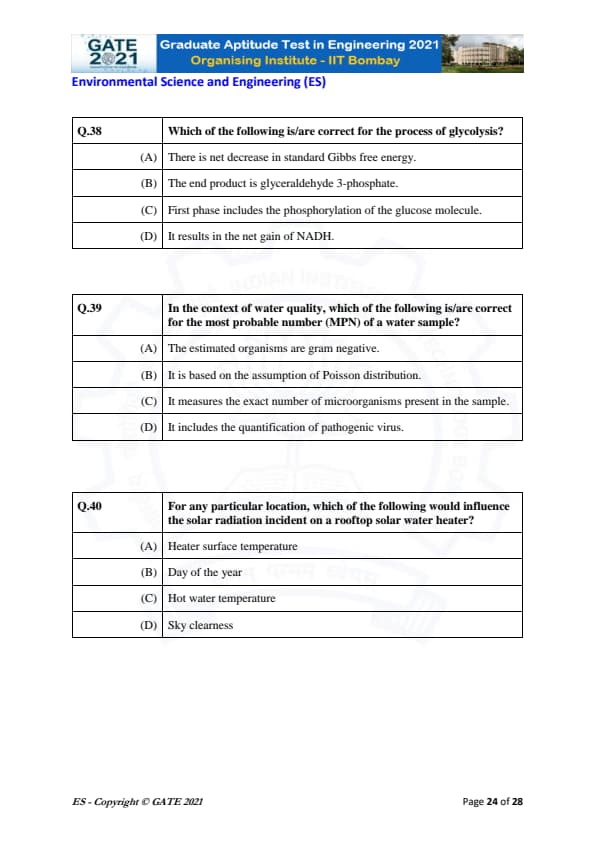 GATE 2021

Graduate Aptitude Test in Engineering 2021
Organising Institute - IIT Bombay

Environmental Science and Engineering (ES)

| Q.38 | Which of the following is/are correct for the process of glycolysis? |
|---|---|
| (A) | There is net decrease in standard Gibbs free energy. |
| (B) | The end product is glyceraldehyde 3-phosphate. |
| (C) | First phase includes the phosphorylation of the glucose molecule. |
| (D) | It results in the net gain of NADH. |

| Q.39 | In the context of water quality, which of the following is/are correct for the most probable number (MPN) of a water sample? |
|---|---|
| (A) | The estimated organisms are gram negative. |
| (B) | It is based on the assumption of Poisson distribution. |
| (C) | It measures the exact number of microorganisms present in the sample. |
| (D) | It includes the quantification of pathogenic virus. |

| Q.40 | For any particular location, which of the following would influence the solar radiation incident on a rooftop solar water heater? |
|---|---|
| (A) | Heater surface temperature |
| (B) | Day of the year |
| (C) | Hot water temperature |
| (D) | Sky clearness |

ES - Copyright © GATE 2021

Page 24 of 28